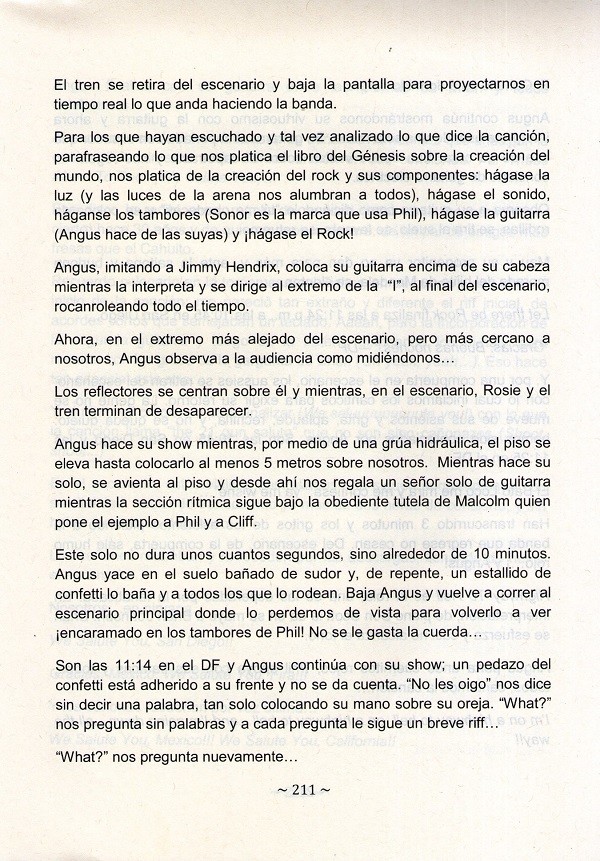 El tren se retira del escenario y baja la pantalla para proyectarnos en tiempo real lo que anda haciendo la banda.

Para los que hayan escuchado y tal vez analizado lo que dice la canción, parafraseando lo que nos platica el libro del Génesis sobre la creación del mundo, nos platica de la creación del rock y sus componentes: hágase la luz (y las luces de la arena nos alumbran a todos), hágase el sonido, háganse los tambores (Sonor es la marca que usa Phil), hágase la guitarra (Angus hace de las suyas) y ¡hágase el Rock!

Angus, imitando a Jimmy Hendrix, coloca su guitarra encima de su cabeza mientras la interpreta y se dirige al extremo de la "I", al final del escenario, rocanroleando todo el tiempo.

Ahora, en el extremo más alejado del escenario, pero más cercano a nosotros, Angus observa a la audiencia como midiéndonos…

Los reflectores se centran sobre él y mientras, en el escenario, Rosie y el tren terminan de desaparecer.

Angus hace su show mientras, por medio de una grúa hidráulica, el piso se eleva hasta colocarlo al menos 5 metros sobre nosotros. Mientras hace su solo, se avienta al piso y desde ahí nos regala un señor solo de guitarra mientras la sección rítmica sigue bajo la obediente tutela de Malcolm quien pone el ejemplo a Phil y a Cliff.

Este solo no dura unos cuantos segundos, sino alrededor de 10 minutos. Angus yace en el suelo bañado de sudor y, de repente, un estallido de confetti lo baña y a todos los que lo rodean. Baja Angus y vuelve a correr al escenario principal donde lo perdemos de vista para volverlo a ver ¡encaramado en los tambores de Phil! No se le gasta la cuerda…

Son las 11:14 en el DF y Angus continúa con su show; un pedazo del confetti está adherido a su frente y no se da cuenta. "No les oigo" nos dice sin decir una palabra, tan solo colocando su mano sobre su oreja. "What?" nos pregunta sin palabras y a cada pregunta le sigue un breve riff…

"What?" nos pregunta nuevamente…

~ 211 ~